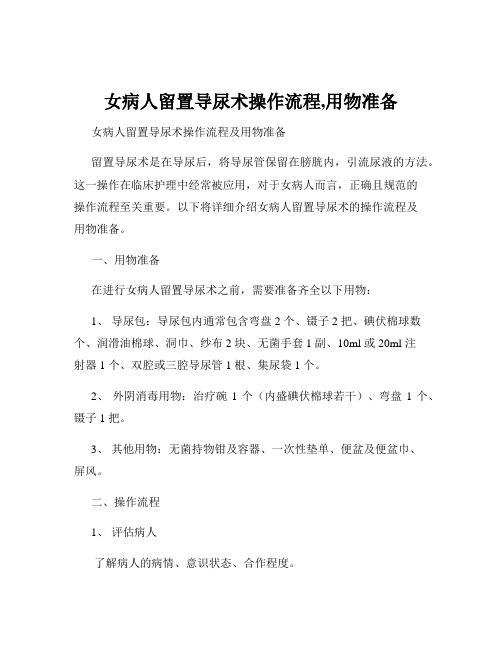 女病人留置导尿术操作流程,用物准备

女病人留置导尿术操作流程及用物准备

留置导尿术是在导尿后，将导尿管保留在膀胱内，引流尿液的方法。这一操作在临床护理中经常被应用，对于女病人而言，正确且规范的操作流程至关重要。以下将详细介绍女病人留置导尿术的操作流程及用物准备。

一、用物准备

在进行女病人留置导尿术之前，需要准备齐全以下用物：

1、 导尿包：导尿包内通常包含弯盘 2 个、镊子 2 把、碘伏棉球数个、润滑油棉球、洞巾、纱布 2 块、无菌手套 1 副、10ml 或 20ml 注射器 1 个、双腔或三腔导尿管 1 根、集尿袋 1 个。

2、 外阴消毒用物：治疗碗 1 个（内盛碘伏棉球若干）、弯盘 1 个、镊子 1 把。

3、 其他用物：无菌持物钳及容器、一次性垫单、便盆及便盆巾、屏风。

二、操作流程

1、 评估病人

了解病人的病情、意识状态、合作程度。